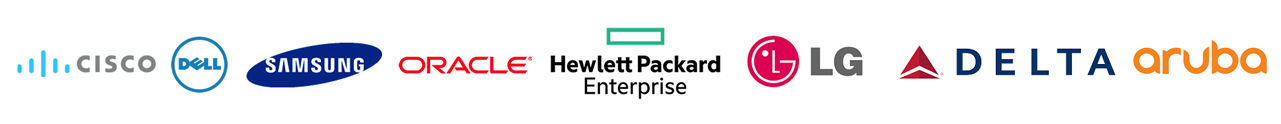 CISCO DELL SAMSUNG ORACLE Hewlett Packard Enterprise LG DELTA aruba